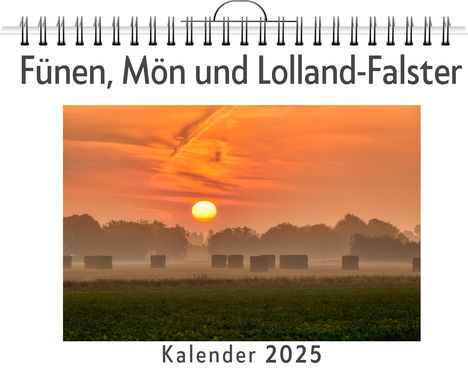 Fünen, Mön und Lolland-Falster

Kalender 2025